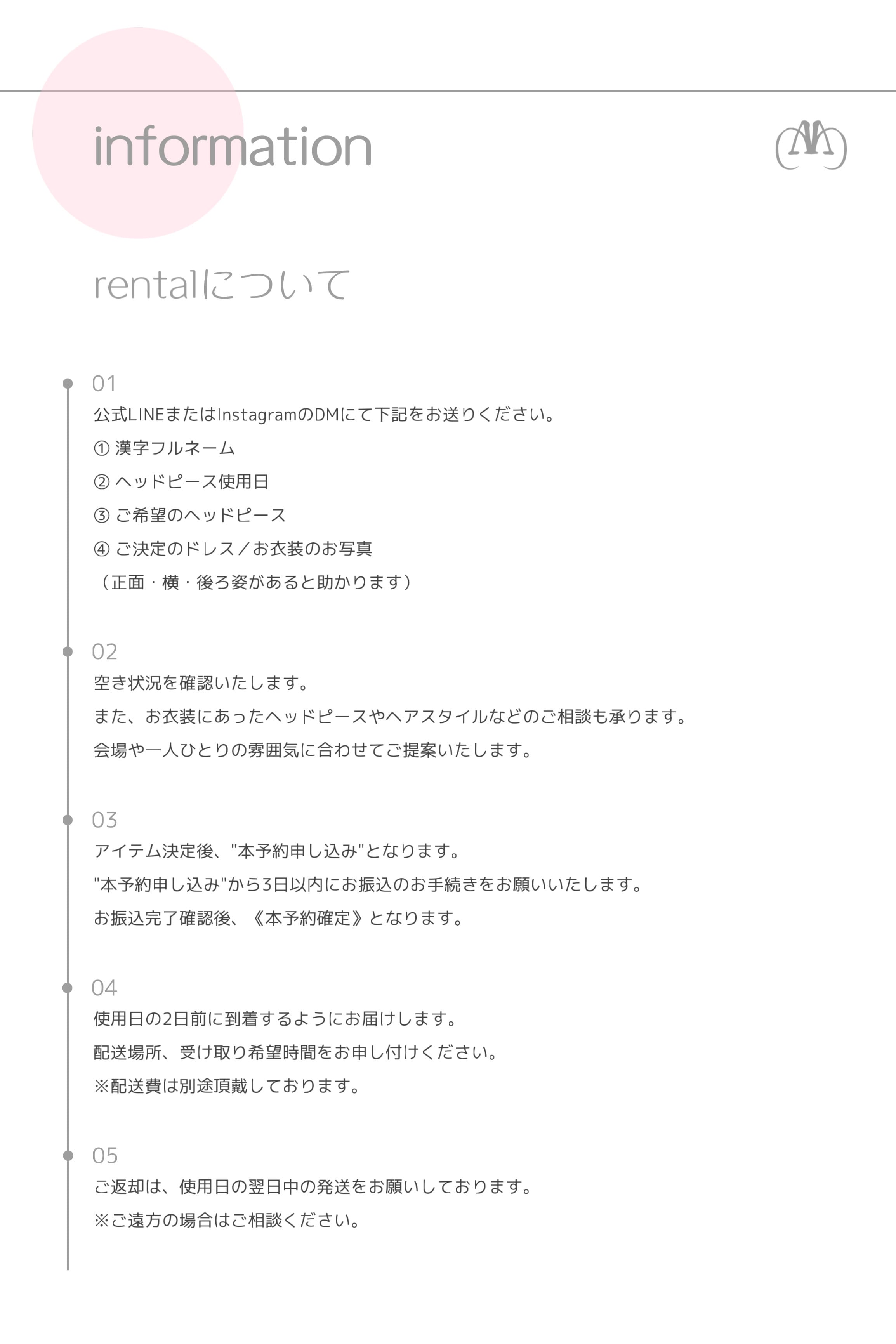 information

rentalについて

01
公式LINEまたはInstagramのDMにて下記をお送りください。
① 漢字フルネーム
② ヘッドピース使用日
③ ご希望のヘッドピース
④ ご決定のドレス／お衣装のお写真
（正面・横・後ろ姿があると助かります）

02
空き状況を確認いたします。
また、お衣装にあったヘッドピースやヘアスタイルなどのご相談も承ります。
会場や一人ひとりの雰囲気に合わせてご提案いたします。

03
アイテム決定後、"本予約申し込み"となります。
"本予約申し込み"から3日以内にお振込のお手続きをお願いいたします。
お振込完了確認後、《本予約確定》となります。

04
使用日の2日前に到着するようにお届けします。
配送場所、受け取り希望時間をお申し付けください。
※配送費は別途頂戴しております。

05
ご返却は、使用日の翌日中の発送をお願いしております。
※ご遠方の場合はご相談ください。